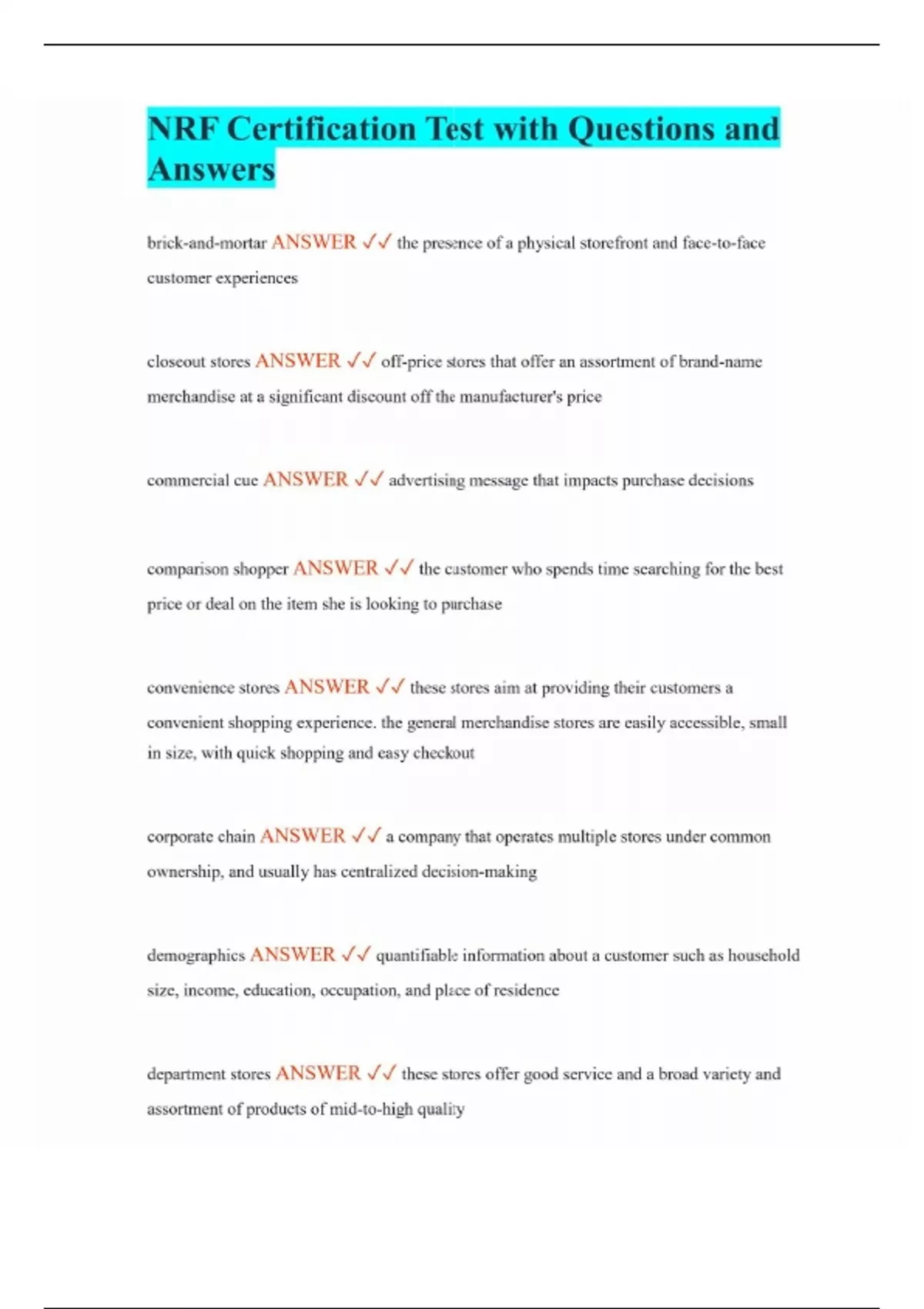 NRF Certification Test with Questions and Answers

brick-and-mortar ANSWER ✓✓ the presence of a physical storefront and face-to-face customer experiences

closeout stores ANSWER ✓✓ off-price stores that offer an assortment of brand-name merchandise at a significant discount off the manufacturer's price

commercial cue ANSWER ✓✓ advertising message that impacts purchase decisions

comparison shopper ANSWER ✓✓ the customer who spends time searching for the best price or deal on the item she is looking to purchase

convenience stores ANSWER ✓✓ these stores aim at providing their customers a convenient shopping experience. the general merchandise stores are easily accessible, small in size, with quick shopping and easy checkout

corporate chain ANSWER ✓✓ a company that operates multiple stores under common ownership, and usually has centralized decision-making

demographics ANSWER ✓✓ quantifiable information about a customer such as household size, income, education, occupation, and place of residence

department stores ANSWER ✓✓ these stores offer good service and a broad variety and assortment of products of mid-to-high quality